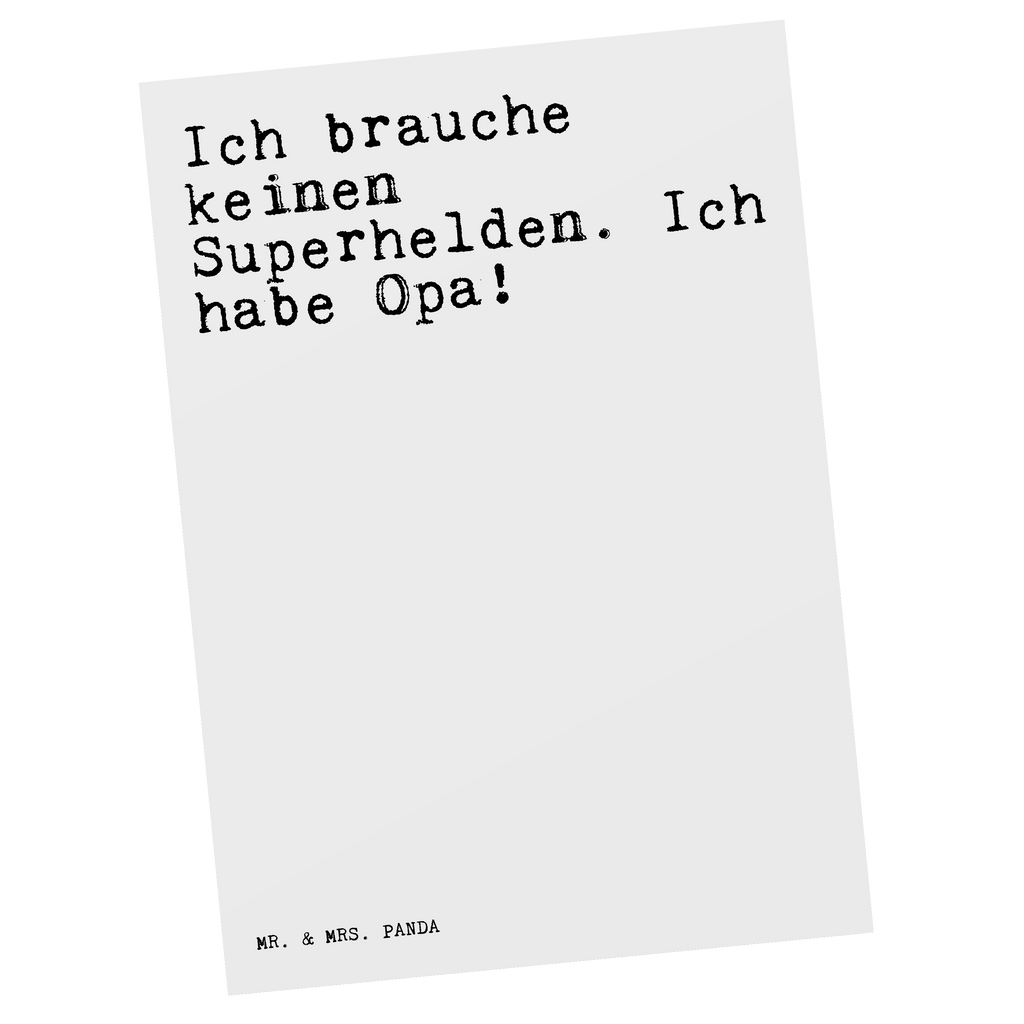 Ich brauche keinen Superhelden. Ich habe Opa!

MR. & MRS. PANDA